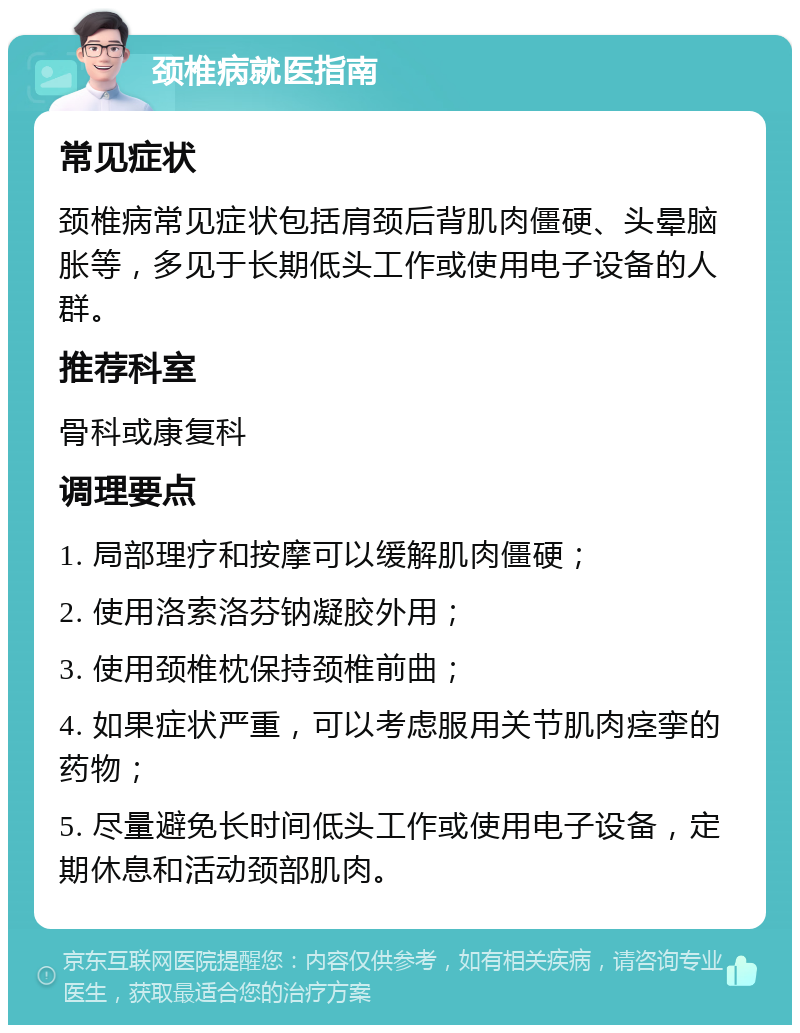 颈椎病就医指南

常见症状

颈椎病常见症状包括肩颈后背肌肉僵硬、头晕脑胀等，多见于长期低头工作或使用电子设备的人群。

推荐科室

骨科或康复科

调理要点

1. 局部理疗和按摩可以缓解肌肉僵硬；

2. 使用洛索洛芬钠凝胶外用；

3. 使用颈椎枕保持颈椎前曲；

4. 如果症状严重，可以考虑服用关节肌肉痉挛的药物；

5. 尽量避免长时间低头工作或使用电子设备，定期休息和活动颈部肌肉。

京东互联网医院提醒您：内容仅供参考，如有相关疾病，请咨询专业医生，获取最适合您的治疗方案